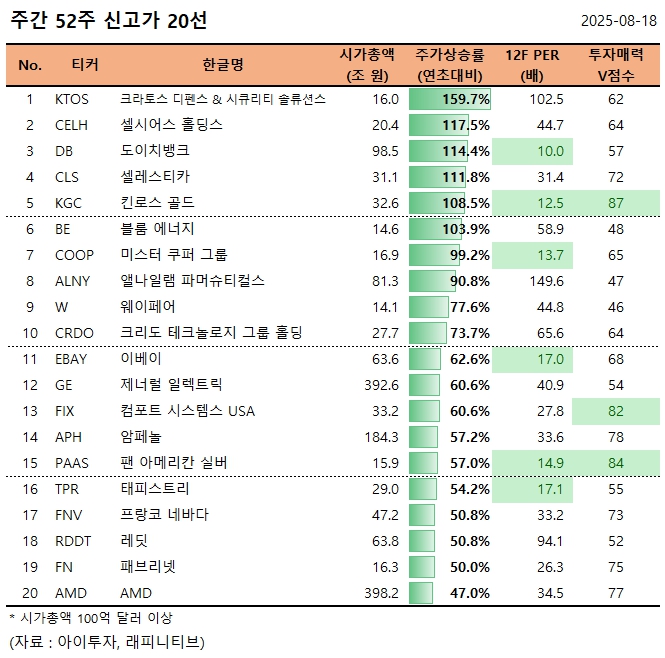 주간 52주 신고가 20선

2025-08-18

| No. | 티커 | 한글명 | 시가총액 (조 원) | 주가상승률 (연초대비) | 12F PER (배) | 투자매력 V점수 |
|---|---|---|---|---|---|---|
| 1 | KTOS | 크라토스 디펜스 & 시큐리티 솔류션스 | 16.0 | 159.7% | 102.5 | 62 |
| 2 | CELH | 셀시어스 홀딩스 | 20.4 | 117.5% | 44.7 | 64 |
| 3 | DB | 도이치뱅크 | 98.5 | 114.4% | 10.0 | 57 |
| 4 | CLS | 셀레스티카 | 31.1 | 111.8% | 31.4 | 72 |
| 5 | KGC | 킨로스 골드 | 32.6 | 108.5% | 12.5 | 87 |
| 6 | BE | 블룸 에너지 | 14.6 | 103.9% | 58.9 | 48 |
| 7 | COOP | 미스터 쿠퍼 그룹 | 16.9 | 99.2% | 13.7 | 65 |
| 8 | ALNY | 앨나일램 파머슈티컬스 | 81.3 | 90.8% | 149.6 | 47 |
| 9 | W | 웨이페어 | 14.1 | 77.6% | 44.8 | 46 |
| 10 | CRDO | 크리도 테크놀로지 그룹 홀딩 | 27.7 | 73.7% | 65.6 | 64 |
| 11 | EBAY | 이베이 | 63.6 | 62.6% | 17.0 | 68 |
| 12 | GE | 제너럴 일렉트릭 | 392.6 | 60.6% | 40.9 | 54 |
| 13 | FIX | 컴포트 시스템스 USA | 33.2 | 60.6% | 27.8 | 82 |
| 14 | APH | 암페놀 | 184.3 | 57.2% | 33.6 | 78 |
| 15 | PAAS | 팬 아메리칸 실버 | 15.9 | 57.0% | 14.9 | 84 |
| 16 | TPR | 태피스트리 | 29.0 | 54.2% | 17.1 | 55 |
| 17 | FNV | 프랑코 네바다 | 47.2 | 50.8% | 33.2 | 73 |
| 18 | RDDT | 레딧 | 63.8 | 50.8% | 94.1 | 52 |
| 19 | FN | 패브리넷 | 16.3 | 50.0% | 26.3 | 75 |
| 20 | AMD | AMD | 398.2 | 47.0% | 34.5 | 77 |

* 시가총액 100억 달러 이상
(자료 : 아이투자, 래피니티브)